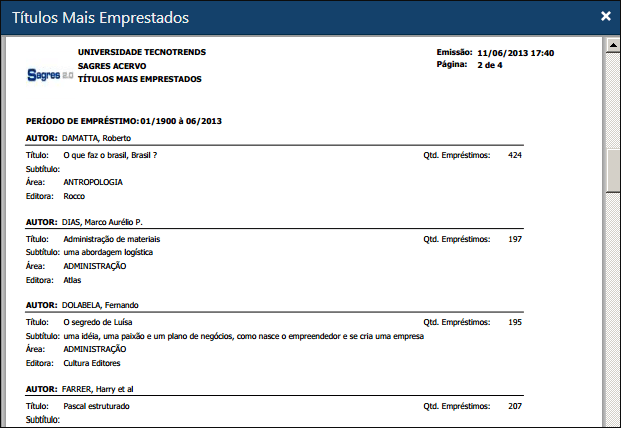 Títulos Mais Emprestados

×

Sagres 2.0

UNIVERSIDADE TECNOTRENDS
SAGRES ACERVO
TÍTULOS MAIS EMPRESTADOS

Emissão: 11/06/2013 17:40
Página: 2 de 4

PERÍODO DE EMPRÉSTIMO: 01/1900 à 06/2013

AUTOR: DAMATTA, Roberto

Título: O que faz o brasil, Brasil ?
Qtd. Empréstimos: 424
Subtítulo:
Área: ANTROPOLOGIA
Editora: Rocco

AUTOR: DIAS, Marco Aurélio P.

Título: Administração de materiais
Qtd. Empréstimos: 197
Subtítulo: uma abordagem logística
Área: ADMINISTRAÇÃO
Editora: Atlas

AUTOR: DOLABELA, Fernando

Título: O segredo de Luísa
Qtd. Empréstimos: 195
Subtítulo: uma idéia, uma paixão e um plano de negócios, como nasce o empreendedor e se cria uma empresa
Área: ADMINISTRAÇÃO
Editora: Cultura Editores

AUTOR: FARRER, Harry et al

Título: Pascal estruturado
Qtd. Empréstimos: 207
Subtítulo: